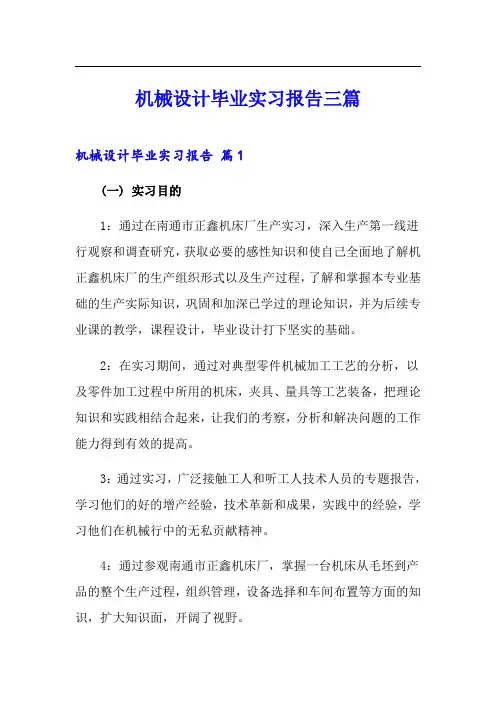 机械设计毕业实习报告三篇

机械设计毕业实习报告 篇1

（一）实习目的

1：通过在南通市正鑫机床厂生产实习，深入生产第一线进行观察和调查研究，获取必要的感性知识和使自己全面地了解机正鑫机床厂的生产组织形式以及生产过程，了解和掌握本专业基础的生产实际知识，巩固和加深已学过的理论知识，并为后续专业课的教学，课程设计，毕业设计打下坚实的基础。

2：在实习期间，通过对典型零件机械加工工艺的分析，以及零件加工过程中所用的机床，夹具、量具等工艺装备，把理论知识和实践相结合起来，让我们的考察，分析和解决问题的工作能力得到有效的提高。

3：通过实习，广泛接触工人和听工人技术人员的专题报告，学习他们的好的增产经验，技术革新和成果，实践中的经验，学习他们在机械行中的无私贡献精神。

4：通过参观南通市正鑫机床厂，掌握一台机床从毛坯到产品的整个生产过程，组织管理，设备选择和车间布置等方面的知识，扩大知识面，开阔了视野。